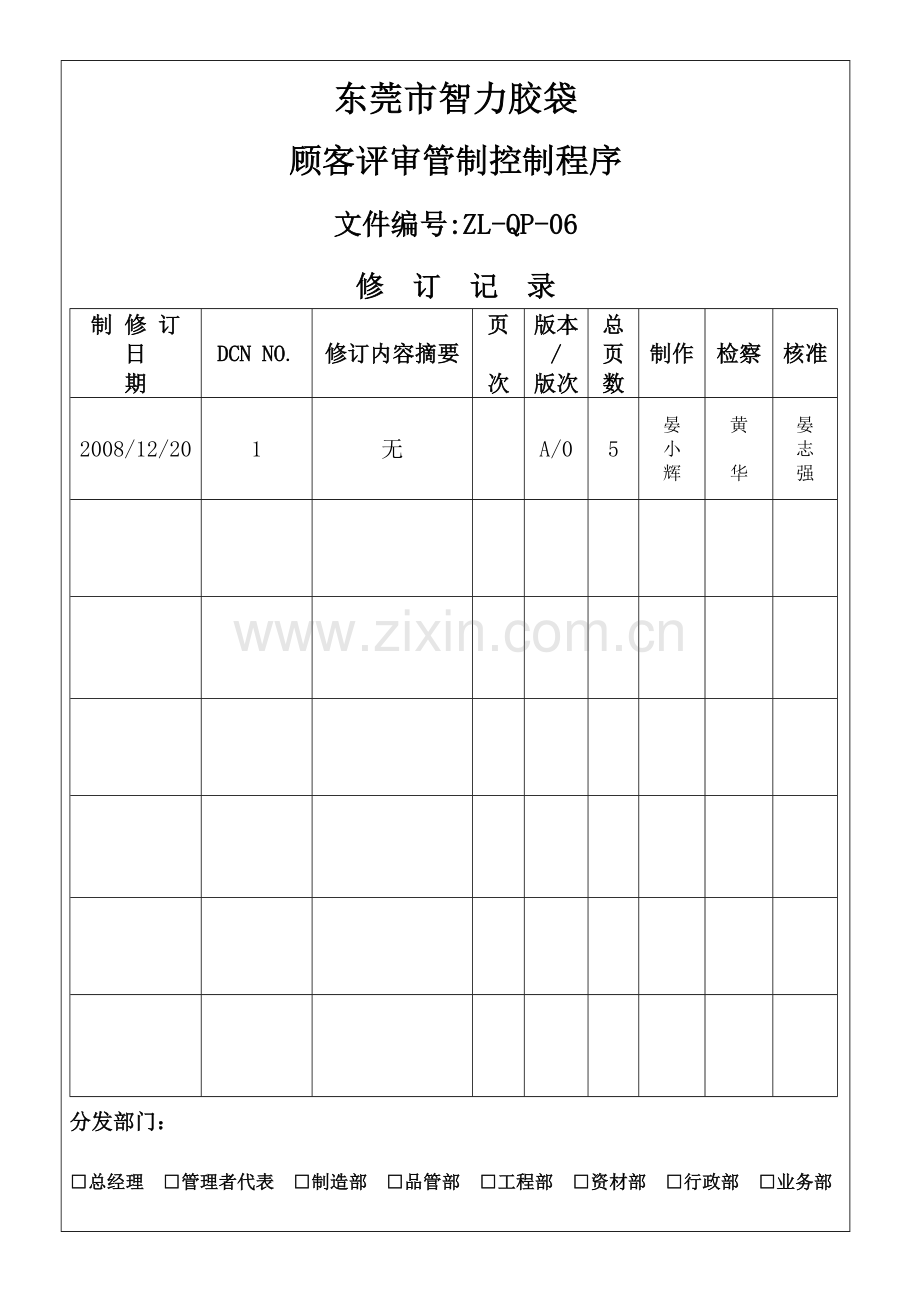 东莞市智力胶袋

顾客评审管制控制程序

文件编号:ZL-QP-06

修 订 记 录

| 制修订日期 | DCN NO. | 修订内容摘要 | 页次 | 版本/版次 | 总页数 | 制作 | 检察 | 核准 |
|---|---|---|---|---|---|---|---|---|
| 2008/12/20 | 1 | 无 |  | A/0 | 5 | 晏小辉 | 黄华 | 晏志强 |
|  |  |  |  |  |  |  |  |  |
|  |  |  |  |  |  |  |  |  |
|  |  |  |  |  |  |  |  |  |
|  |  |  |  |  |  |  |  |  |
|  |  |  |  |  |  |  |  |  |
|  |  |  |  |  |  |  |  |  |

分发部门：

☐总经理 ☐管理者代表 ☐制造部 ☐品管部 ☐工程部 ☐资材部 ☐行政部 ☐业务部

www.zixin.com.cn